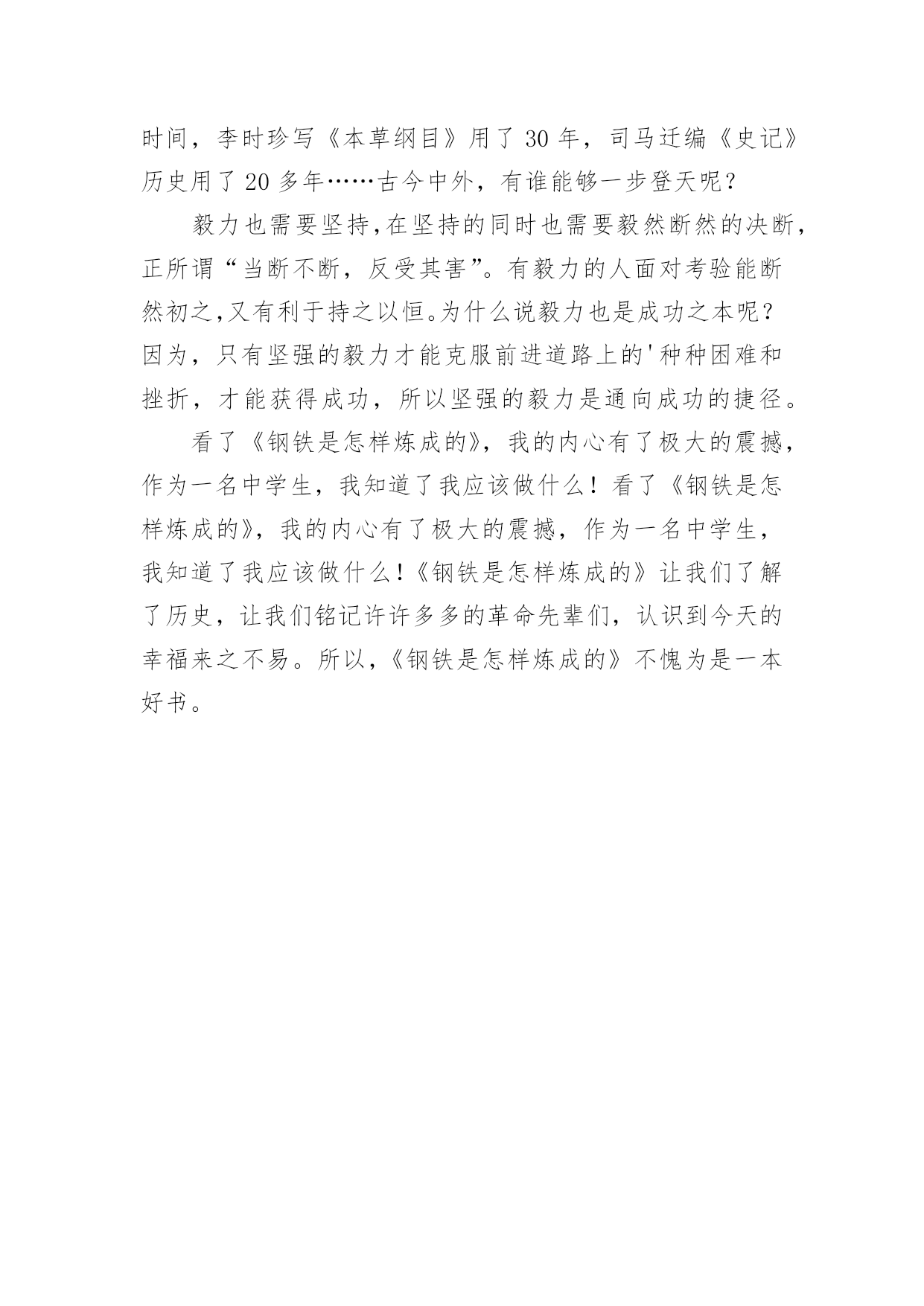 时间，李时珍写《本草纲目》用了 30 年，司马迁编《史记》历史用了 20 多年……古今中外，有谁能够一步登天呢？

毅力也需要坚持,在坚持的同时也需要毅然断然的决断，正所谓“当断不断，反受其害”。有毅力的人面对考验能断然初之,又有利于持之以恒。为什么说毅力也是成功之本呢？因为，只有坚强的毅力才能克服前进道路上的'种种困难和挫折，才能获得成功，所以坚强的毅力是通向成功的捷径。

看了《钢铁是怎样炼成的》，我的内心有了极大的震撼，作为一名中学生，我知道了我应该做什么！看了《钢铁是怎样炼成的》，我的内心有了极大的震撼，作为一名中学生，我知道了我应该做什么！《钢铁是怎样炼成的》让我们了解了历史，让我们铭记许许多多的革命先辈们，认识到今天的幸福来之不易。所以，《钢铁是怎样炼成的》不愧为是一本好书。